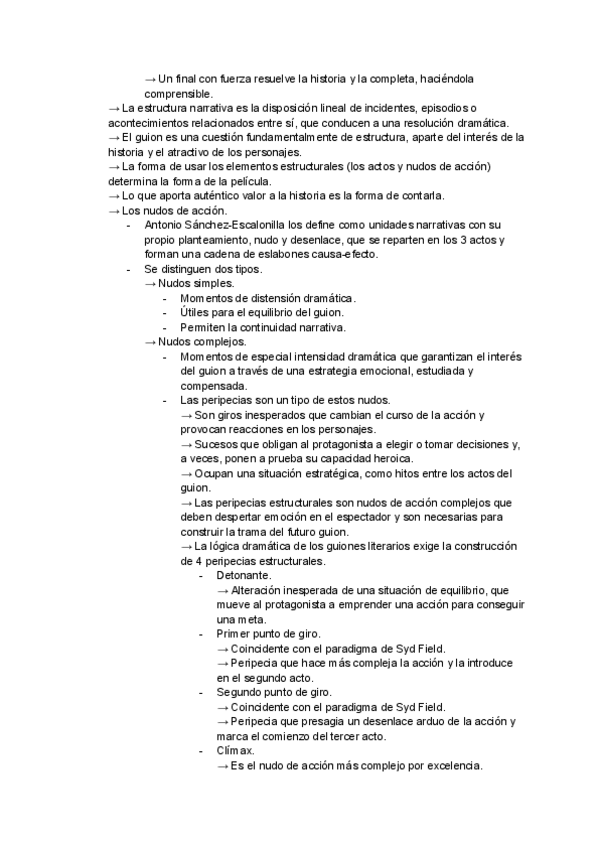 → Un final con fuerza resuelve la historia y la completa, haciéndola comprensible.
→ La estructura narrativa es la disposición lineal de incidentes, episodios o acontecimientos relacionados entre sí, que conducen a una resolución dramática.
→ El guion es una cuestión fundamentalmente de estructura, aparte del interés de la historia y el atractivo de los personajes.
→ La forma de usar los elementos estructurales (los actos y nudos de acción) determina la forma de la película.
→ Lo que aporta auténtico valor a la historia es la forma de contarla.
→ Los nudos de acción.
- Antonio Sánchez-Escalonilla los define como unidades narrativas con su propio planteamiento, nudo y desenlace, que se reparten en los 3 actos y forman una cadena de eslabones causa-efecto.
- Se distinguen dos tipos.
→ Nudos simples.
- Momentos de distensión dramática.
- Útiles para el equilibrio del guion.
- Permiten la continuidad narrativa.
→ Nudos complejos.
- Momentos de especial intensidad dramática que garantizan el interés del guion a través de una estrategia emocional, estudiada y compensada.
- Las peripecias son un tipo de estos nudos.
→ Son giros inesperados que cambian el curso de la acción y provocan reacciones en los personajes.
→ Sucesos que obligan al protagonista a elegir o tomar decisiones y, a veces, ponen a prueba su capacidad heroica.
→ Ocupan una situación estratégica, como hitos entre los actos del guion.
→ Las peripecias estructurales son nudos de acción complejos que deben despertar emoción en el espectador y son necesarias para construir la trama del futuro guion.
→ La lógica dramática de los guiones literarios exige la construcción de 4 peripecias estructurales.
- Detonante.
→ Alteración inesperada de una situación de equilibrio, que mueve al protagonista a emprender una acción para conseguir una meta.
- Primer punto de giro.
→ Coincidente con el paradigma de Syd Field.
→ Peripecia que hace más compleja la acción y la introduce en el segundo acto.
- Segundo punto de giro.
→ Coincidente con el paradigma de Syd Field.
→ Peripecia que presagia un desenlace arduo de la acción y marca el comienzo del tercer acto.
- Clímax.
→ Es el nudo de acción más complejo por excelencia.